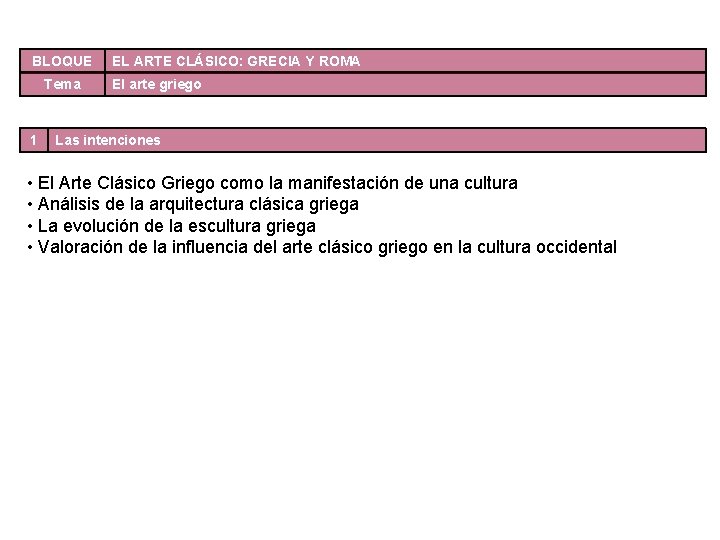 | BLOQUE | EL ARTE CLÁSICO: GRECIA Y ROMA |
|---|---|
| Tema | El arte griego |

| 1 | Las intenciones |
|---|---|

• El Arte Clásico Griego como la manifestación de una cultura
• Análisis de la arquitectura clásica griega
• La evolución de la escultura griega
• Valoración de la influencia del arte clásico griego en la cultura occidental